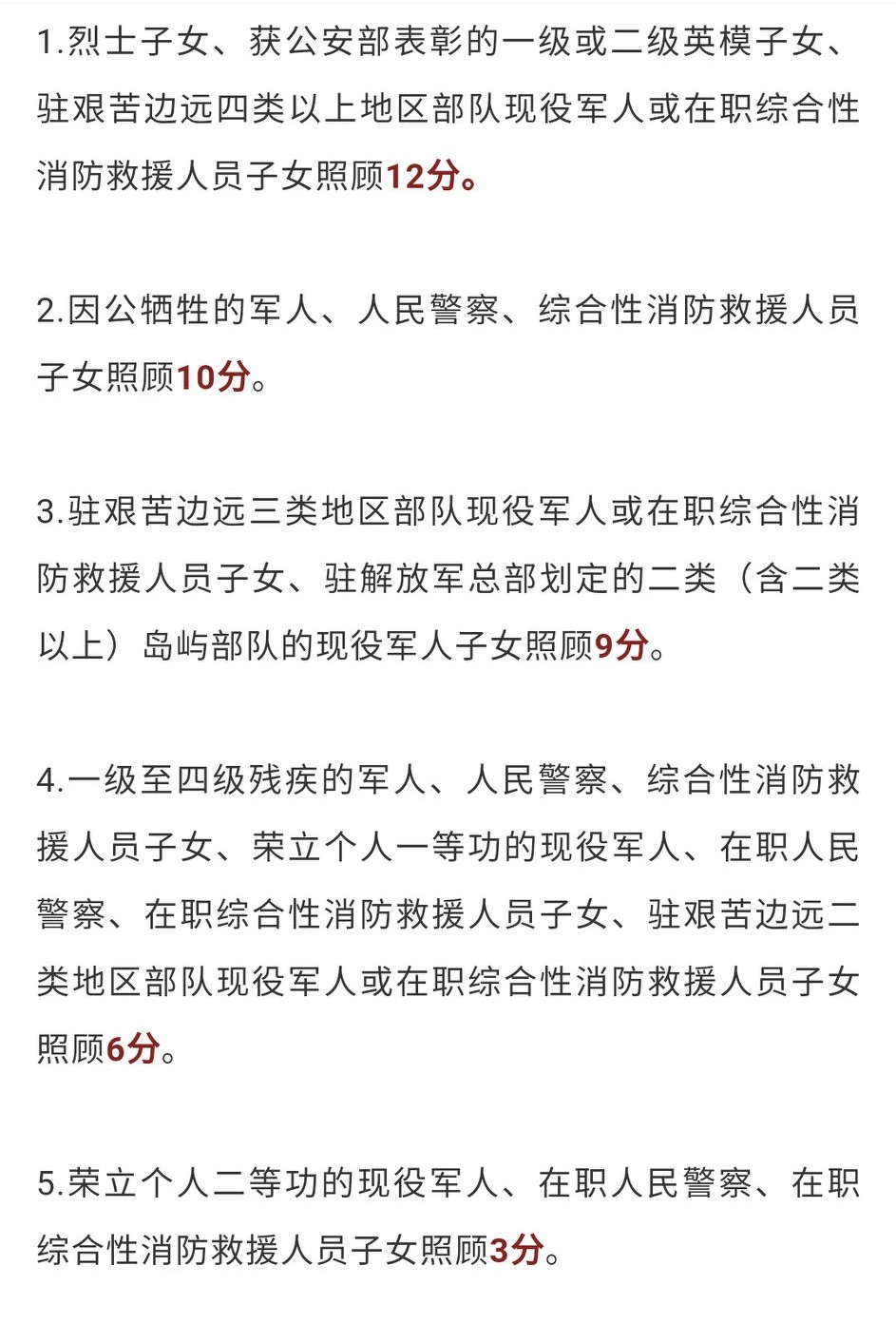 1.烈士子女、获公安部表彰的一级或二级英模子女、驻艰苦边远四类以上地区部队现役军人或在职综合性消防救援人员子女照顾12分。

2.因公牺牲的军人、人民警察、综合性消防救援人员子女照顾10分。

3.驻艰苦边远三类地区部队现役军人或在职综合性消防救援人员子女、驻解放军总部划定的二类（含二类以上）岛屿部队的现役军人子女照顾9分。

4.一级至四级残疾的军人、人民警察、综合性消防救援人员子女、荣立个人一等功的现役军人、在职人民警察、在职综合性消防救援人员子女、驻艰苦边远二类地区部队现役军人或在职综合性消防救援人员子女照顾6分。

5.荣立个人二等功的现役军人、在职人民警察、在职综合性消防救援人员子女照顾3分。